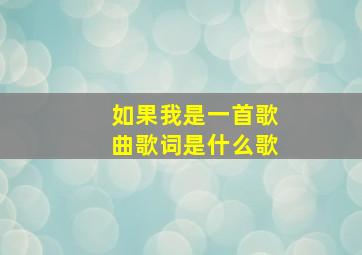 如果我是一首歌曲歌词是什么歌